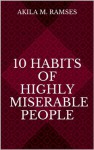 AKILA M. RAMSES

10 HABITS OF HIGHLY MISERABLE PEOPLE